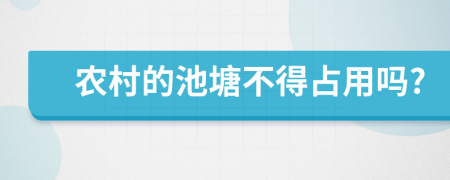 农村的池塘不得占用吗?